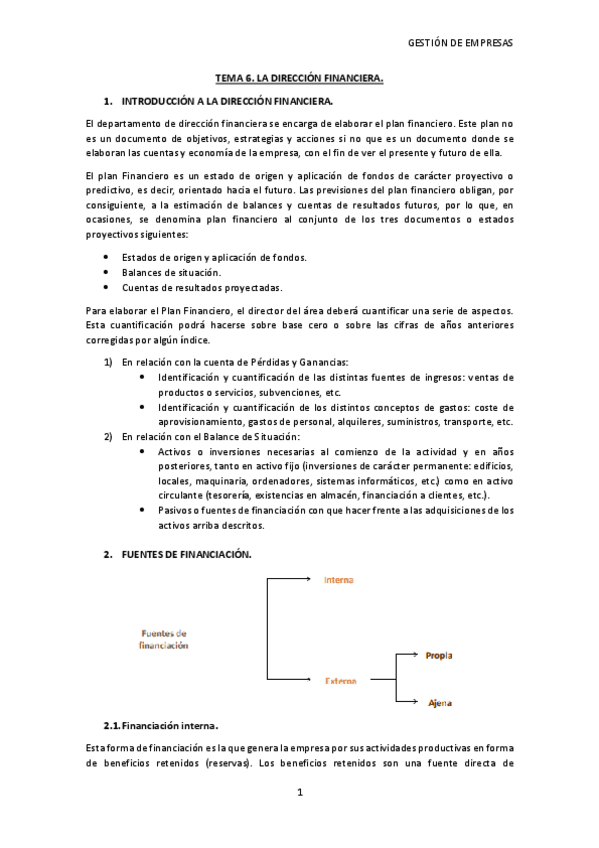 GESTIÓN DE EMPRESAS

TEMA 6. LA DIRECCIÓN FINANCIERA.

1. INTRODUCCIÓN A LA DIRECCIÓN FINANCIERA.

El departamento de dirección financiera se encarga de elaborar el plan financiero. Este plan no es un documento de objetivos, estrategias y acciones si no que es un documento donde se elaboran las cuentas y economía de la empresa, con el fin de ver el presente y futuro de ella.

El plan Financiero es un estado de origen y aplicación de fondos de carácter proyectivo o predictivo, es decir, orientado hacia el futuro. Las previsiones del plan financiero obligan, por consiguiente, a la estimación de balances y cuentas de resultados futuros, por lo que, en ocasiones, se denomina plan financiero al conjunto de los tres documentos o estados proyectivos siguientes:

• Estados de origen y aplicación de fondos.
• Balances de situación.
• Cuentas de resultados proyectadas.

Para elaborar el Plan Financiero, el director del área deberá cuantificar una serie de aspectos. Esta cuantificación podrá hacerse sobre base cero o sobre las cifras de años anteriores corregidas por algún índice.

1) En relación con la cuenta de Pérdidas y Ganancias:
• Identificación y cuantificación de las distintas fuentes de ingresos: ventas de productos o servicios, subvenciones, etc.
• Identificación y cuantificación de los distintos conceptos de gastos: coste de aprovisionamiento, gastos de personal, alquileres, suministros, transporte, etc.
2) En relación con el Balance de Situación:
• Activos o inversiones necesarias al comienzo de la actividad y en años posteriores, tanto en activo fijo (inversiones de carácter permanente: edificios, locales, maquinaria, ordenadores, sistemas informáticos, etc.) como en activo circulante (tesorería, existencias en almacén, financiación a clientes, etc.).
• Pasivos o fuentes de financiación con que hacer frente a las adquisiciones de los activos arriba descritos.

2. FUENTES DE FINANCIACIÓN.

Fuentes de financiación
Interna
Externa
Propia
Ajena

2.1. Financiación interna.

Esta forma de financiación es la que genera la empresa por sus actividades productivas en forma de beneficios retenidos (reservas). Los beneficios retenidos son una fuente directa de

1